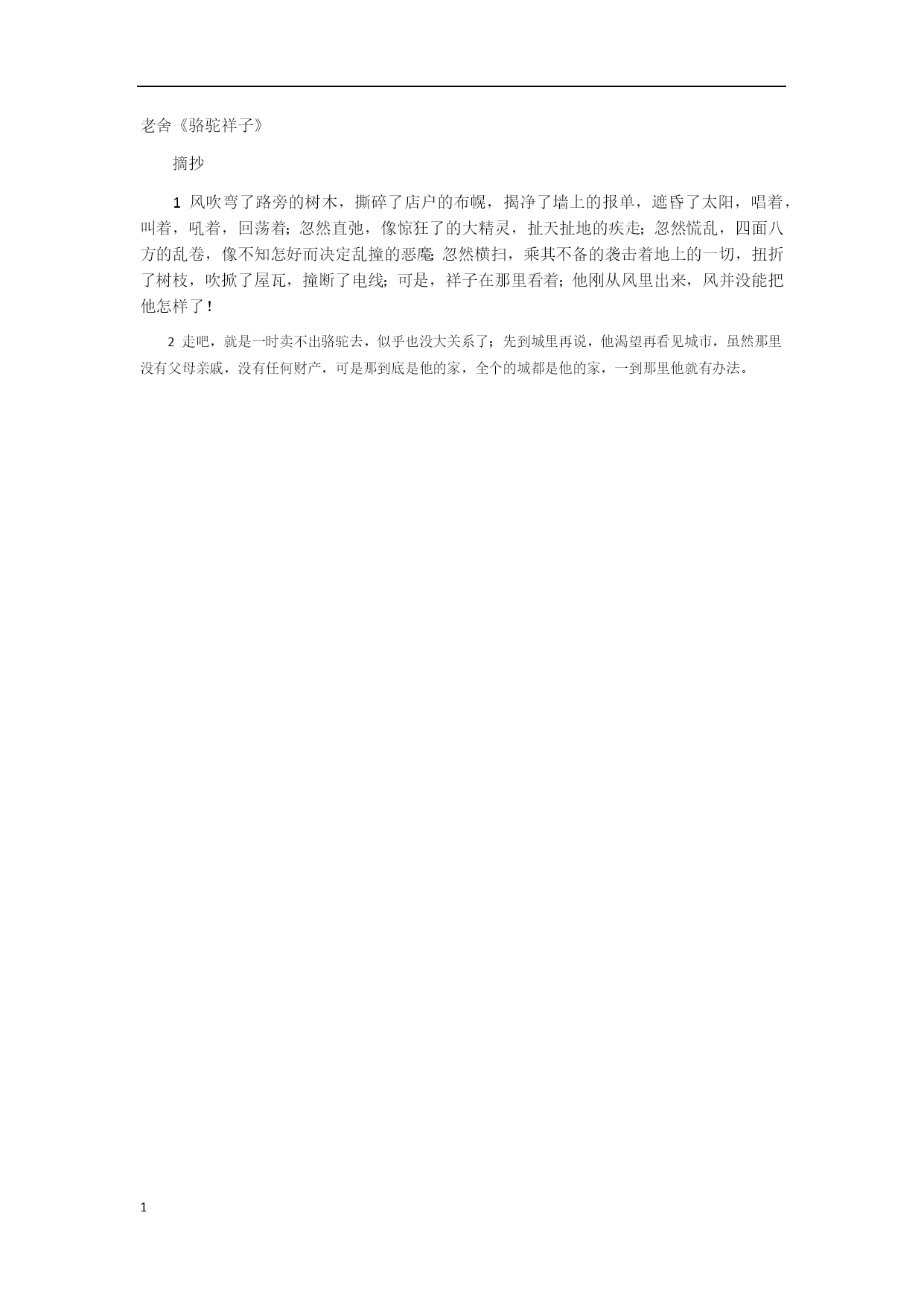 老舍《骆驼祥子》

摘抄

1 风吹弯了路旁的树木，撕碎了店户的布幌，揭净了墙上的报单，遮昏了太阳，唱着，叫着，吼着，回荡着；忽然直弛，像惊狂了的大精灵，扯天扯地的疾走；忽然慌乱，四面八方的乱卷，像不知怎好而决定乱撞的恶魔；忽然横扫，乘其不备的袭击着地上的一切，扭折了树枝，吹掀了屋瓦，撞断了电线；可是，祥子在那里看着；他刚从风里出来，风并没能把他怎样了！

2 走吧，就是一时卖不出骆驼去，似乎也没大关系了；先到城里再说，他渴望再看见城市，虽然那里没有父母亲戚，没有任何财产，可是那到底是他的家，全个的城都是他的家，一到那里他就有办法。

1